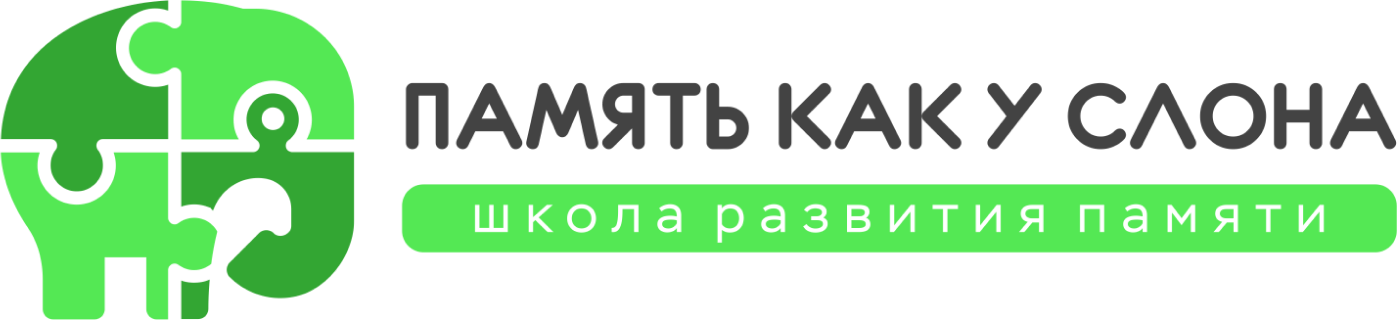 ПАМЯТЬ КАК У СЛОНА
школа развития памяти